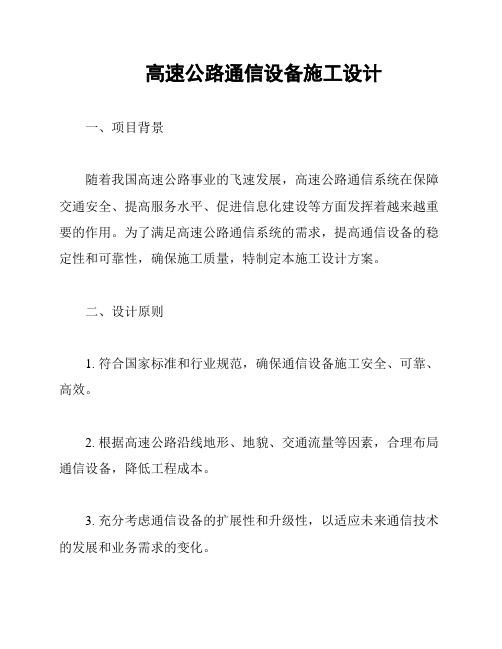 高速公路通信设备施工设计

一、项目背景

随着我国高速公路事业的飞速发展，高速公路通信系统在保障交通安全、提高服务水平、促进信息化建设等方面发挥着越来越重要的作用。为了满足高速公路通信系统的需求，提高通信设备的稳定性和可靠性，确保施工质量，特制定本施工设计方案。

二、设计原则

1. 符合国家标准和行业规范，确保通信设备施工安全、可靠、高效。

2. 根据高速公路沿线地形、地貌、交通流量等因素，合理布局通信设备，降低工程成本。

3. 充分考虑通信设备的扩展性和升级性，以适应未来通信技术的发展和业务需求的变化。